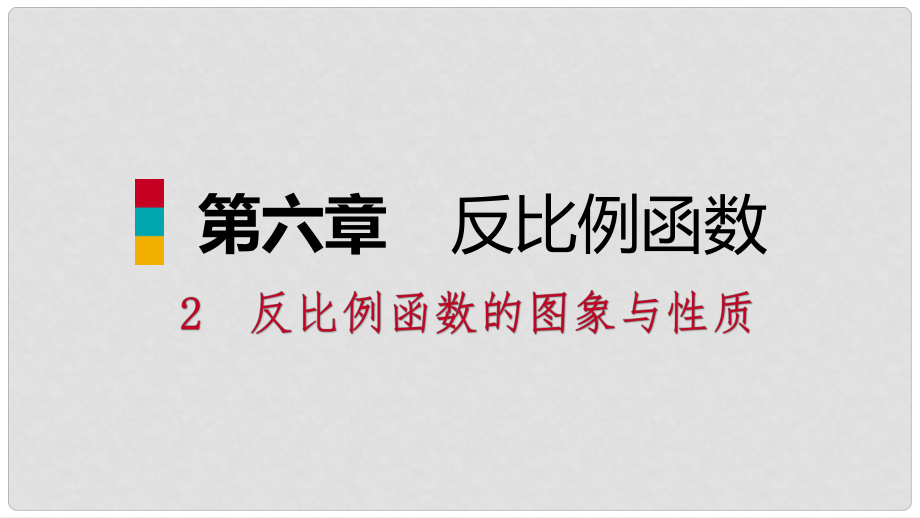 第六章　反比例函数

2　反比例函数的图象与性质